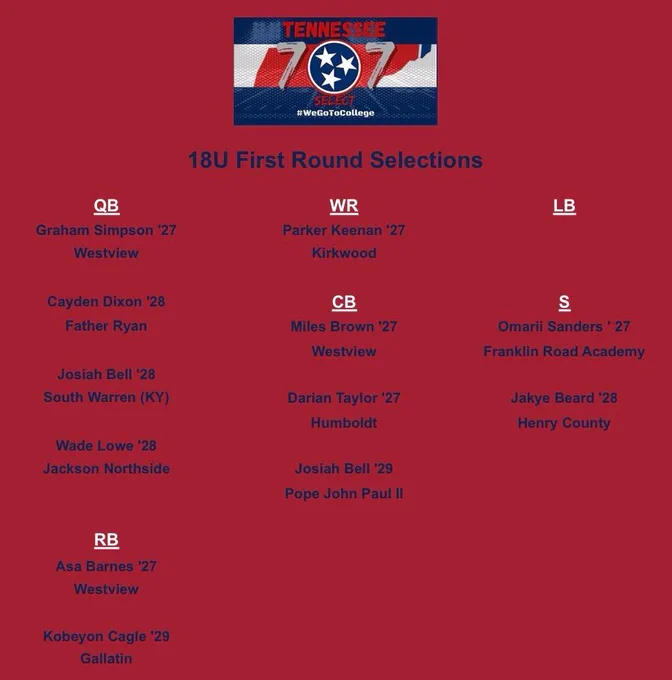 TENNESSEE
7 7
SELECT
#WeGoToCollege

18U First Round Selections

QB
Graham Simpson '27
Westview

Cayden Dixon '28
Father Ryan

Josiah Bell '28
South Warren (KY)

Wade Lowe '28
Jackson Northside

RB
Asa Barnes '27
Westview

Kobeyon Cagle '29
Gallatin

WR
Parker Keenan '27
Kirkwood

CB
Miles Brown '27
Westview

Darian Taylor '27
Humboldt

Josiah Bell '29
Pope John Paul II

LB

S
Omarii Sanders ' 27
Franklin Road Academy

Jakye Beard '28
Henry County